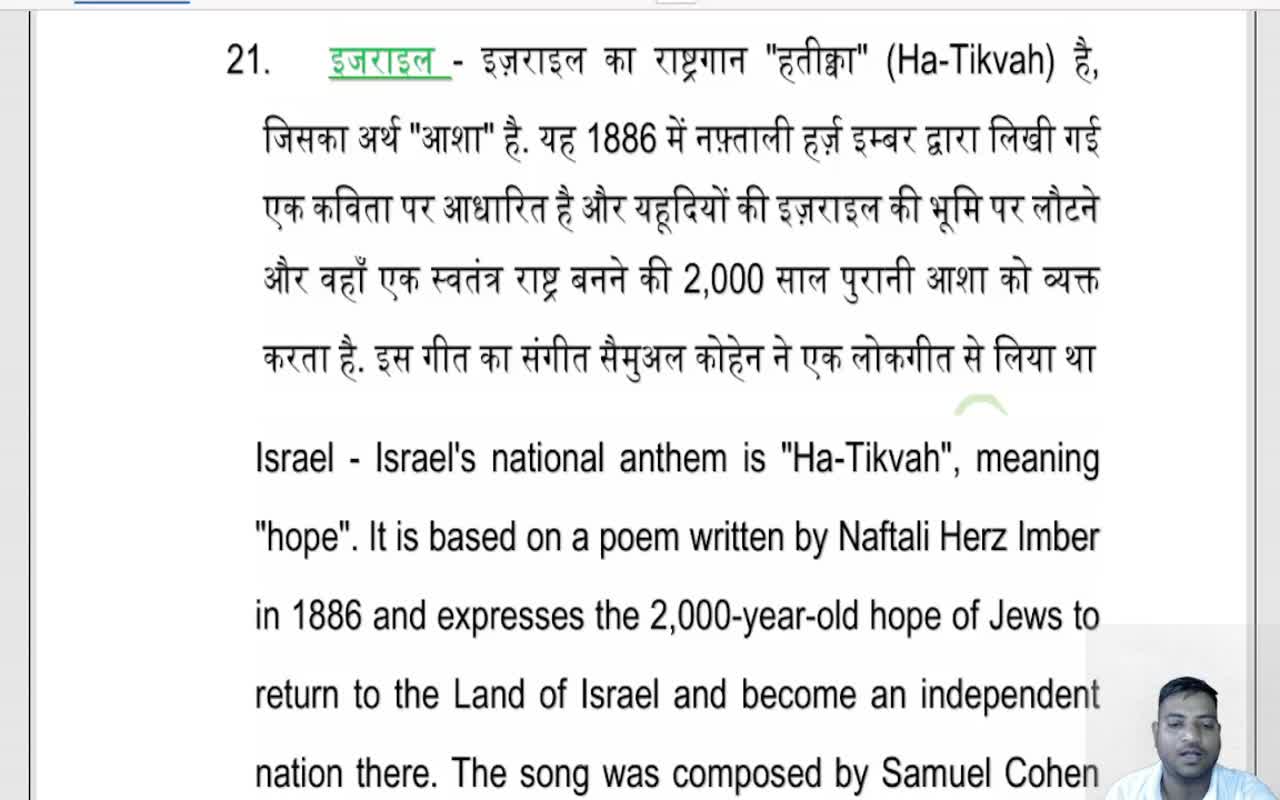 21. इजराइल - इज़राइल का राष्ट्रगान "हतीक्वा" (Ha-Tikvah) है, जिसका अर्थ "आशा" है. यह 1886 में नफ़्ताली हर्ज़ इम्बर द्वारा लिखी गई एक कविता पर आधारित है और यहूदियों की इज़राइल की भूमि पर लौटने और वहाँ एक स्वतंत्र राष्ट्र बनने की 2,000 साल पुरानी आशा को व्यक्त करता है. इस गीत का संगीत सैमुअल कोहेन ने एक लोकगीत से लिया था

Israel - Israel's national anthem is "Ha-Tikvah", meaning "hope". It is based on a poem written by Naftali Herz Imber in 1886 and expresses the 2,000-year-old hope of Jews to return to the Land of Israel and become an independent nation there. The song was composed by Samuel Cohen